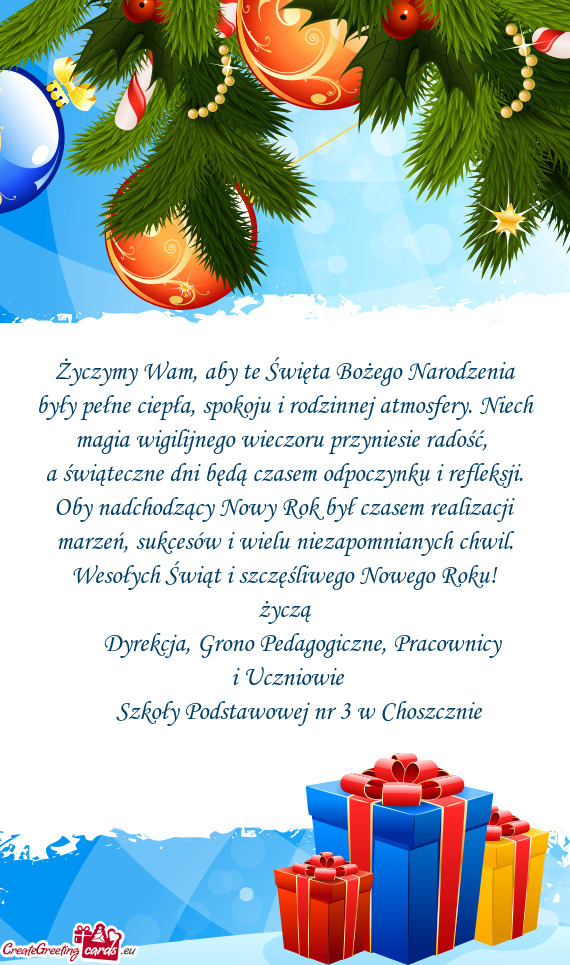 Życzymy Wam, aby te Święta Bożego Narodzenia były pełne ciepła, spokoju i rodzinnej atmosfery. Niech magia wigilijnego wieczoru przyniesie radość, a świąteczne dni będą czasem odpoczynku i refleksji. Oby nadchodzący Nowy Rok był czasem realizacji marzeń, sukcesów i wielu niezapomnianych chwil. Wesołych Świąt i szczęśliwego Nowego Roku!
życzą
Dyrekcja, Grono Pedagogiczne, Pracownicy i Uczniowie
Szkoły Podstawowej nr 3 w Choszcznie

CreateGreetingcards.eu